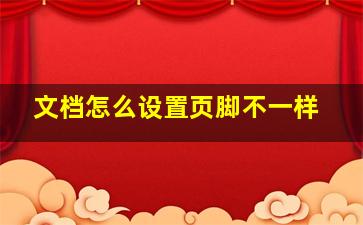 文档怎么设置页脚不一样